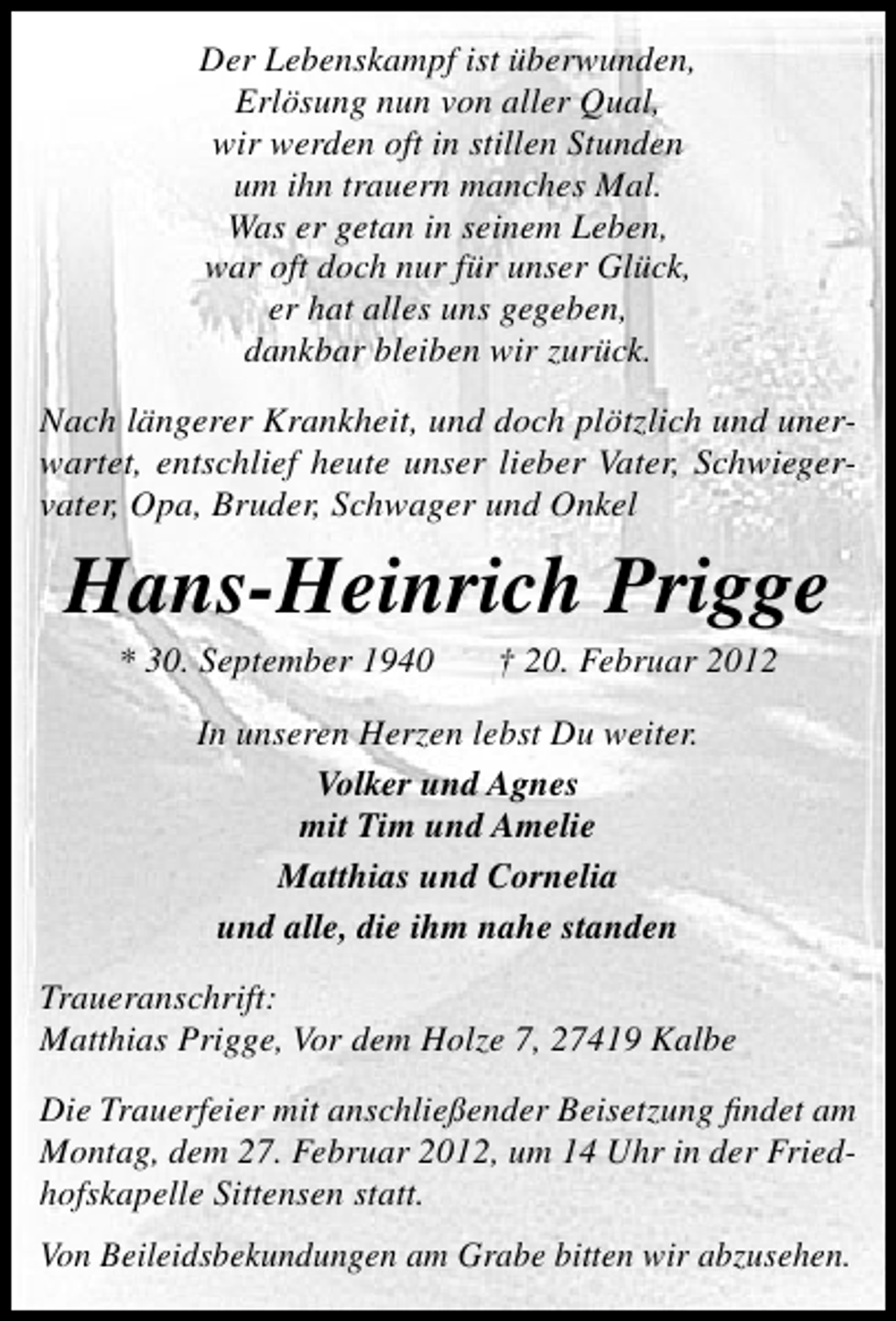 Der Lebenskampf ist überwunden,
Erlösung nun von aller Qual,
wir werden oft in stillen Stunden
um ihn trauern manches Mal.
Was er getan in seinem Leben,
war oft doch nur für unser Glück,
er hat alles uns gegeben,
dankbar bleiben wir zurück.

Nach längerer Krankheit, und doch plötzlich und unerwartet, entschlief heute unser lieber Vater, Schwiegervater, Opa, Bruder, Schwager und Onkel

Hans-Heinrich Prigge

* 30. September 1940 † 20. Februar 2012

In unseren Herzen lebst Du weiter.

Volker und Agnes
mit Tim und Amelie
Matthias und Cornelia
und alle, die ihm nahe standen

Traueranschrift:
Matthias Prigge, Vor dem Holze 7, 27419 Kalbe

Die Trauerfeier mit anschließender Beisetzung findet am Montag, dem 27. Februar 2012, um 14 Uhr in der Friedhofskapelle Sittensen statt.

Von Beileidsbekundungen am Grabe bitten wir abzusehen.